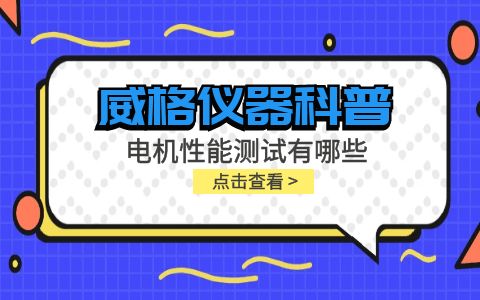 威格仪器科普

电机性能测试有哪些

点击查看 >